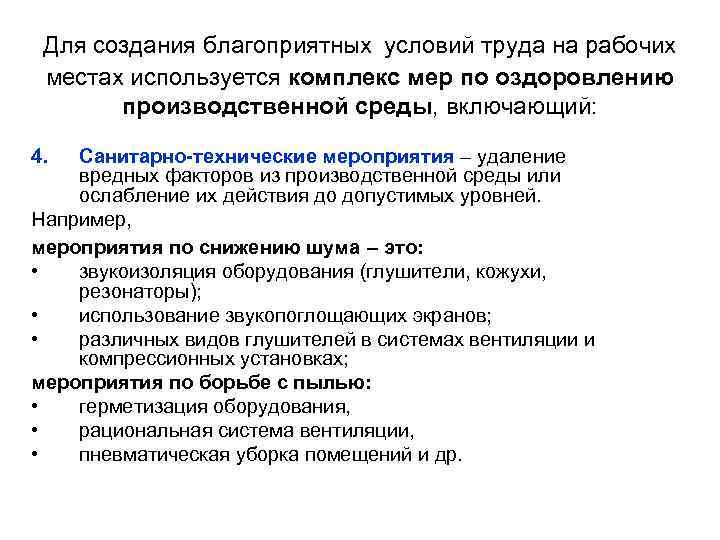 Для создания благоприятных условий труда на рабочих местах используется комплекс мер по оздоровлению производственной среды, включающий:

4. Санитарно-технические мероприятия – удаление вредных факторов из производственной среды или ослабление их действия до допустимых уровней.

Например,

мероприятия по снижению шума – это:
• звукоизоляция оборудования (глушители, кожухи, резонаторы);
• использование звукопоглощающих экранов;
• различных видов глушителей в системах вентиляции и компрессионных установках;

мероприятия по борьбе с пылью:
• герметизация оборудования,
• рациональная система вентиляции,
• пневматическая уборка помещений и др.